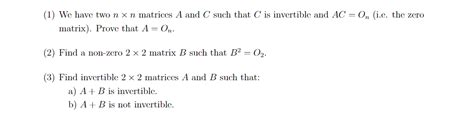 (1) We have two $n \times n$ matrices $A$ and $C$ such that $C$ is invertible and $AC = O_n$ (i.e. the zero matrix). Prove that $A = O_n$.

(2) Find a non-zero $2 \times 2$ matrix $B$ such that $B^2 = O_2$.

(3) Find invertible $2 \times 2$ matrices $A$ and $B$ such that:

a) $A + B$ is invertible.

b) $A + B$ is not invertible.